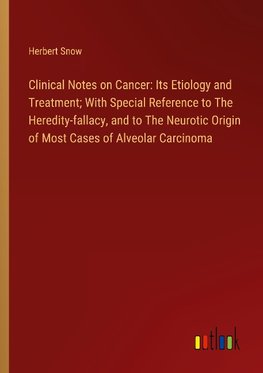 Herbert Snow

Clinical Notes on Cancer: Its Etiology and Treatment; With Special Reference to The Heredity-fallacy, and to The Neurotic Origin of Most Cases of Alveolar Carcinoma

outlook